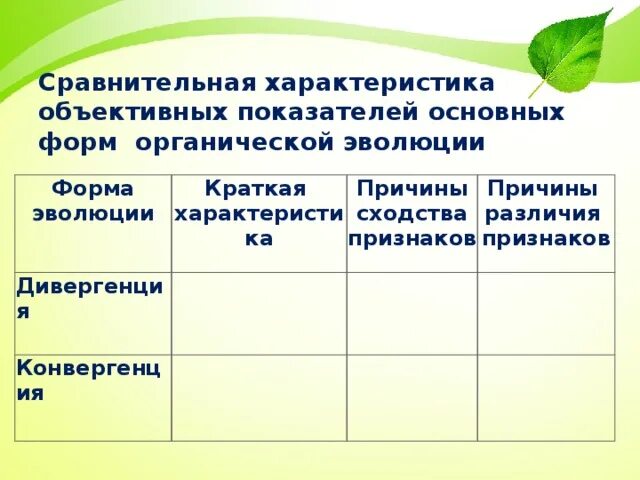 Сравнительная характеристика объективных показателей основных форм органической эволюции

| Форма эволюции | Краткая характеристика | Причины сходства признаков | Причины различия признаков |
|---|---|---|---|
| Дивергенция | | | |
| Конвергенция | | | |